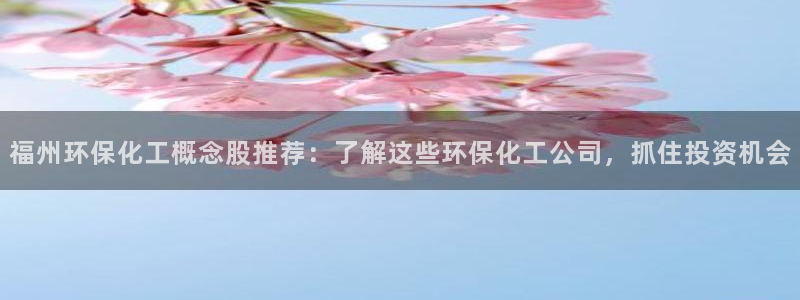 福州环保化工概念股推荐：了解这些环保化工公司，抓住投资机会